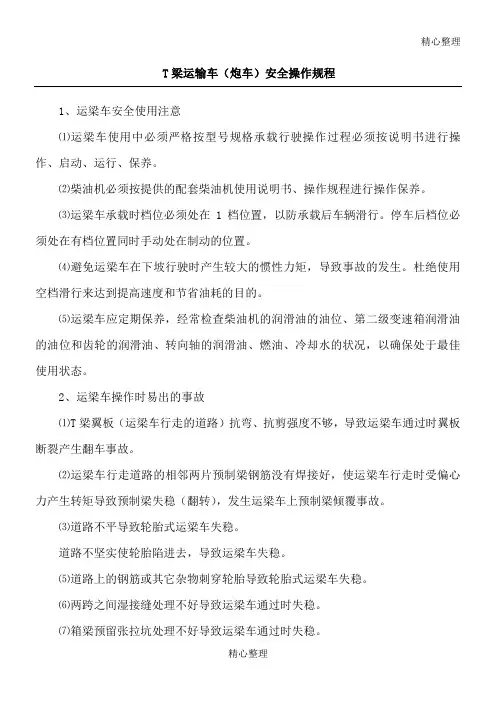 精心整理

T梁运输车（炮车）安全操作规程

1、运梁车安全使用注意

⑴运梁车使用中必须严格按型号规格承载行驶操作过程必须按说明书进行操作、启动、运行、保养。

⑵柴油机必须按提供的配套柴油机使用说明书、操作规程进行操作保养。

⑶运梁车承载时档位必须处在 1 档位置，以防承载后车辆滑行。停车后档位必须处在有档位置同时手动处在制动的位置。

⑷避免运梁车在下坡行驶时产生较大的惯性力矩，导致事故的发生。杜绝使用空档滑行来达到提高速度和节省油耗的目的。

⑸运梁车应定期保养，经常检查柴油机的润滑油的油位、第二级变速箱润滑油的油位和齿轮的润滑油、转向轴的润滑油、燃油、冷却水的状况，以确保处于最佳使用状态。

2、运梁车操作时易出的事故

⑴T梁翼板（运梁车行走的道路）抗弯、抗剪强度不够，导致运梁车通过时翼板断裂产生翻车事故。

⑵运梁车行走道路的相邻两片预制梁钢筋没有焊接好，使运梁车行走时受偏心力产生转矩导致预制梁失稳（翻转），发生运梁车上预制梁倾覆事故。

⑶道路不平导致轮胎式运梁车失稳。

道路不坚实使轮胎陷进去，导致运梁车失稳。

⑸道路上的钢筋或其它杂物刺穿轮胎导致轮胎式运梁车失稳。

⑹两跨之间湿接缝处理不好导致运梁车通过时失稳。

⑺箱梁预留张拉坑处理不好导致运梁车通过时失稳。

精心整理